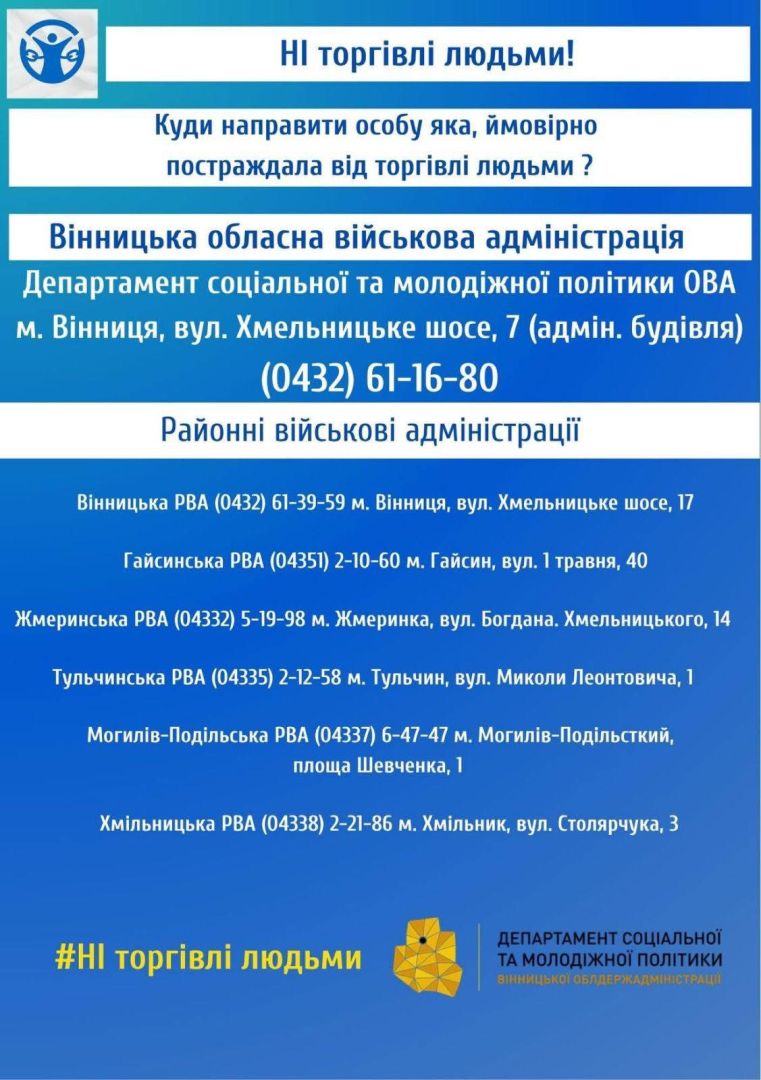 НІ торгівлі людьми!

Куди направити особу яка, ймовірно постраждала від торгівлі людьми ?

Вінницька обласна військова адміністрація

Департамент соціальної та молодіжної політики ОВА
м. Вінниця, вул. Хмельницьке шосе, 7 (адмін. будівля)
(0432) 61-16-80

Районні військові адміністрації

Вінницька РВА (0432) 61-39-59 м. Вінниця, вул. Хмельницьке шосе, 17

Гайсинська РВА (04351) 2-10-60 м. Гайсин, вул. 1 травня, 40

Жмеринська РВА (04332) 5-19-98 м. Жмеринка, вул. Богдана. Хмельницького, 14

Тульчинська РВА (04335) 2-12-58 м. Тульчин, вул. Миколи Леонтовича, 1

Могилів-Подільська РВА (04337) 6-47-47 м. Могилів-Подільсткий, площа Шевченка, 1

Хмільницька РВА (04338) 2-21-86 м. Хмільник, вул. Столярчука, 3

#НІ торгівлі людьми

ДЕПАРТАМЕНТ СОЦІАЛЬНОЇ ТА МОЛОДІЖНОЇ ПОЛІТИКИ
ВІННИЦЬКОЇ ОБЛДЕРЖАДМІНІСТРАЦІЇ